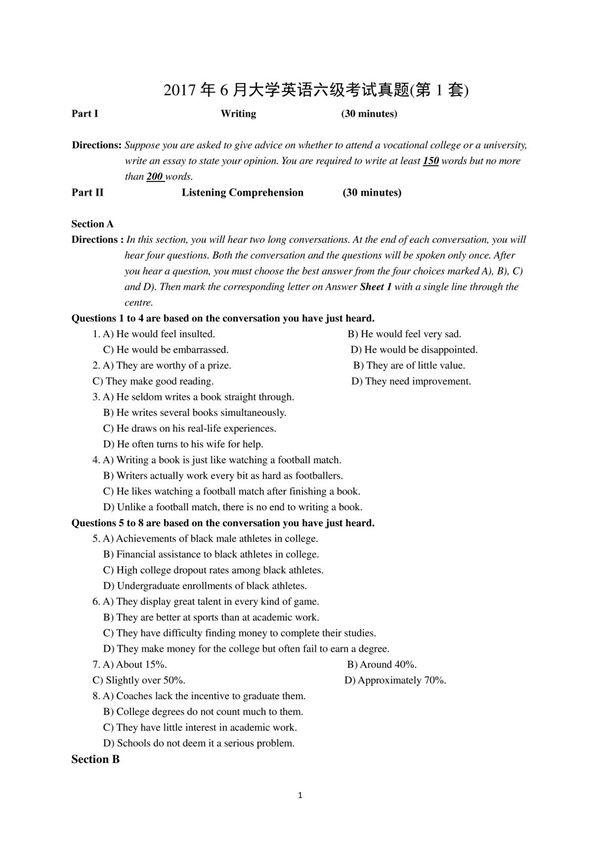 2017 年 6 月大学英语六级考试真题(第 1 套)

Part I Writing (30 minutes)

Directions: Suppose you are asked to give advice on whether to attend a vocational college or a university, write an essay to state your opinion. You are required to write at least 150 words but no more than 200 words.

Part II Listening Comprehension (30 minutes)

Section A

Directions : In this section, you will hear two long conversations. At the end of each conversation, you will hear four questions. Both the conversation and the questions will be spoken only once. After you hear a question, you must choose the best answer from the four choices marked A), B), C) and D). Then mark the corresponding letter on Answer Sheet 1 with a single line through the centre.

Questions 1 to 4 are based on the conversation you have just heard.

1. A) He would feel insulted.
B) He would feel very sad.
C) He would be embarrassed.
D) He would be disappointed.

2. A) They are worthy of a prize.
B) They are of little value.
C) They make good reading.
D) They need improvement.

3. A) He seldom writes a book straight through.
B) He writes several books simultaneously.
C) He draws on his real-life experiences.
D) He often turns to his wife for help.

4. A) Writing a book is just like watching a football match.
B) Writers actually work every bit as hard as footballers.
C) He likes watching a football match after finishing a book.
D) Unlike a football match, there is no end to writing a book.

Questions 5 to 8 are based on the conversation you have just heard.

5. A) Achievements of black male athletes in college.
B) Financial assistance to black athletes in college.
C) High college dropout rates among black athletes.
D) Undergraduate enrollments of black athletes.

6. A) They display great talent in every kind of game.
B) They are better at sports than at academic work.
C) They have difficulty finding money to complete their studies.
D) They make money for the college but often fail to earn a degree.

7. A) About 15%.
B) Around 40%.
C) Slightly over 50%.
D) Approximately 70%.

8. A) Coaches lack the incentive to graduate them.
B) College degrees do not count much to them.
C) They have little interest in academic work.
D) Schools do not deem it a serious problem.

Section B

1